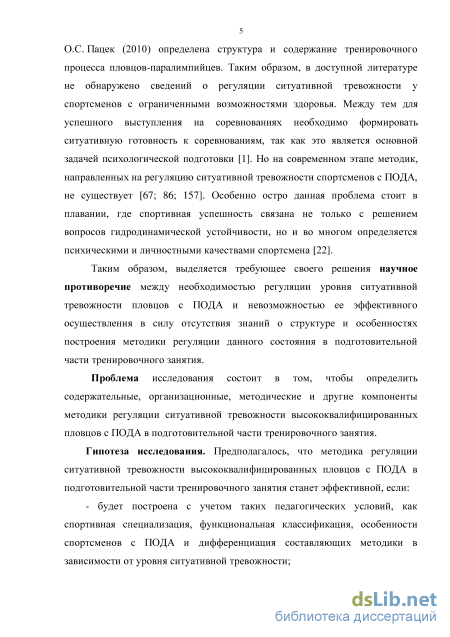 5

О.С. Пацек (2010) определена структура и содержание тренировочного процесса пловцов-паралимпийцев. Таким образом, в доступной литературе не обнаружено сведений о регуляции ситуативной тревожности у спортсменов с ограниченными возможностями здоровья. Между тем для успешного выступления на соревнованиях необходимо формировать ситуативную готовность к соревнованиям, так как это является основной задачей психологической подготовки [1]. Но на современном этапе методик, направленных на регуляцию ситуативной тревожности спортсменов с ПОДА, не существует [67; 86; 157]. Особенно остро данная проблема стоит в плавании, где спортивная успешность связана не только с решением вопросов гидродинамической устойчивости, но и во многом определяется психическими и личностными качествами спортсмена [22].

Таким образом, выделяется требующее своего решения научное противоречие между необходимостью регуляции уровня ситуативной тревожности пловцов с ПОДА и невозможностью ее эффективного осуществления в силу отсутствия знаний о структуре и особенностях построения методики регуляции данного состояния в подготовительной части тренировочного занятия.

Проблема исследования состоит в том, чтобы определить содержательные, организационные, методические и другие компоненты методики регуляции ситуативной тревожности высококвалифицированных пловцов с ПОДА в подготовительной части тренировочного занятия.

Гипотеза исследования. Предполагалось, что методика регуляции ситуативной тревожности высококвалифицированных пловцов с ПОДА в подготовительной части тренировочного занятия станет эффективной, если:

- будет построена с учетом таких педагогических условий, как спортивная специализация, функциональная классификация, особенности спортсменов с ПОДА и дифференциация составляющих методики в зависимости от уровня ситуативной тревожности;

dsLib.net
библиотека диссертаций